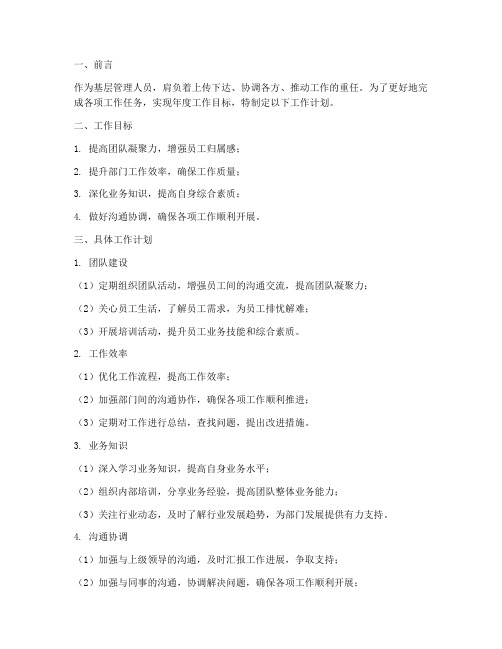 一、前言

作为基层管理人员，肩负着上传下达、协调各方、推动工作的重任。为了更好地完成各项工作任务，实现年度工作目标，特制定以下工作计划。

二、工作目标

1. 提高团队凝聚力，增强员工归属感；

2. 提升部门工作效率，确保工作质量；

3. 深化业务知识，提高自身综合素质；

4. 做好沟通协调，确保各项工作顺利开展。

三、具体工作计划

1. 团队建设

（1）定期组织团队活动，增强员工间的沟通交流，提高团队凝聚力；

（2）关心员工生活，了解员工需求，为员工排忧解难；

（3）开展培训活动，提升员工业务技能和综合素质。

2. 工作效率

（1）优化工作流程，提高工作效率；

（2）加强部门间的沟通协作，确保各项工作顺利推进；

（3）定期对工作进行总结，查找问题，提出改进措施。

3. 业务知识

（1）深入学习业务知识，提高自身业务水平；

（2）组织内部培训，分享业务经验，提高团队整体业务能力；

（3）关注行业动态，及时了解行业发展趋势，为部门发展提供有力支持。

4. 沟通协调

（1）加强与上级领导的沟通，及时汇报工作进展，争取支持；

（2）加强与同事的沟通，协调解决问题，确保各项工作顺利开展；